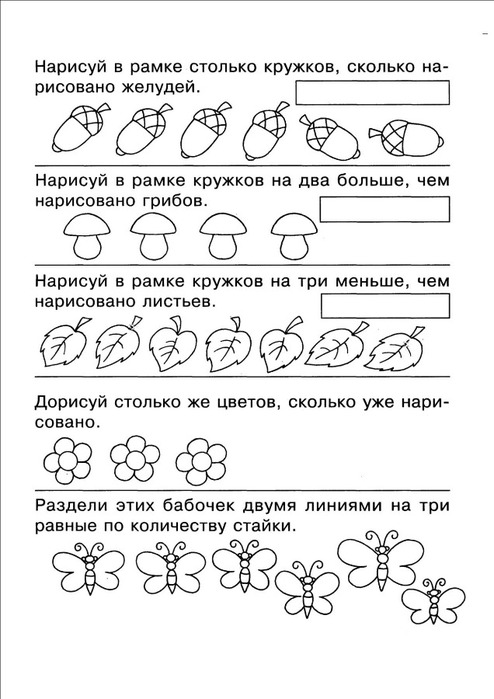 Нарисуй в рамке столько кружков, сколько нарисовано желудей.

Нарисуй в рамке кружков на два больше, чем нарисовано грибов.

Нарисуй в рамке кружков на три меньше, чем нарисовано листьев.

Дорисуй столько же цветов, сколько уже нарисовано.

Раздели этих бабочек двумя линиями на три равные по количеству стайки.